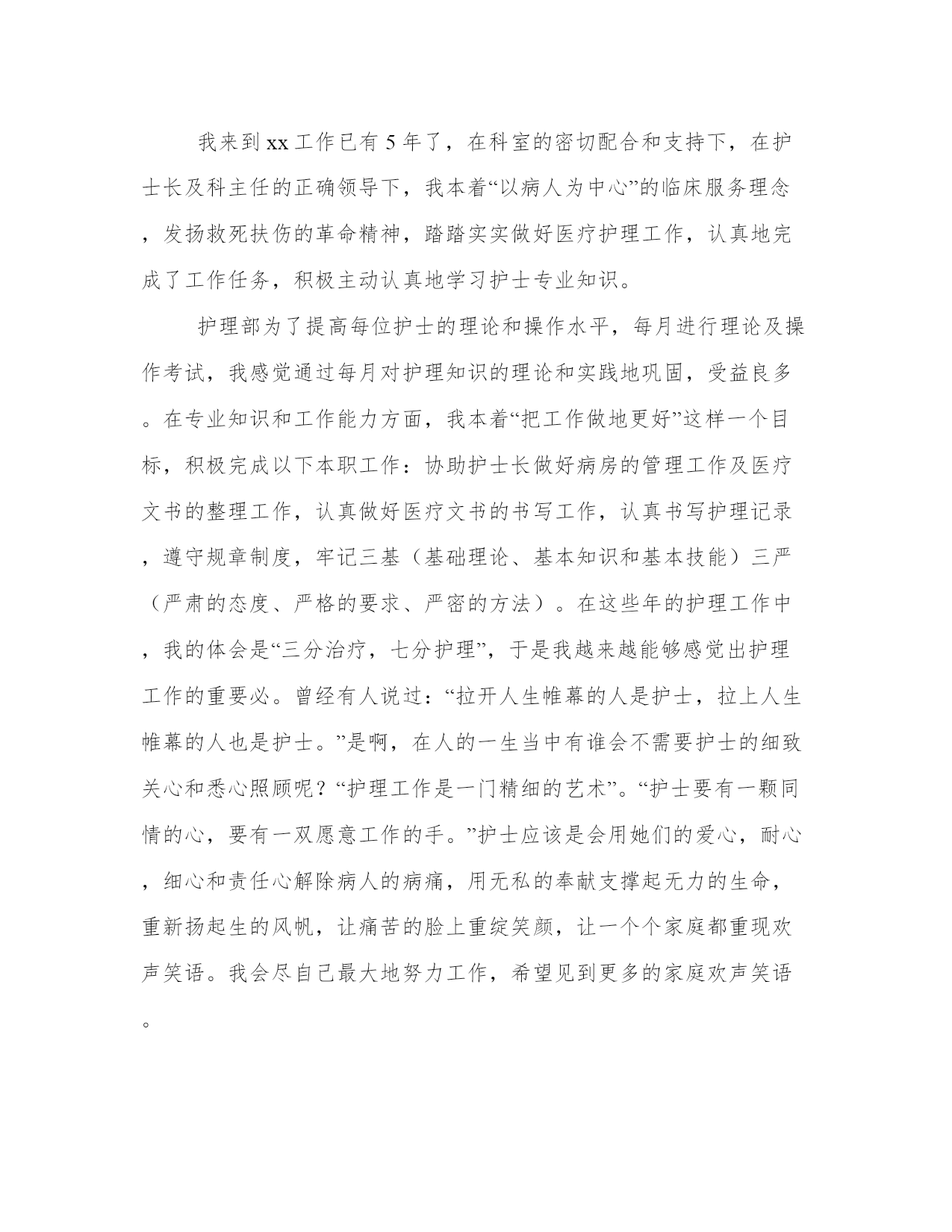 我来到xx工作已有5年了，在科室的密切配合和支持下，在护士长及科主任的正确领导下，我本着“以病人为中心”的临床服务理念，发扬救死扶伤的革命精神，踏踏实实做好医疗护理工作，认真地完成了工作任务，积极主动认真地学习护士专业知识。

护理部为了提高每位护士的理论和操作水平，每月进行理论及操作考试，我感觉通过每月对护理知识的理论和实践地巩固，受益良多。在专业知识和工作能力方面，我本着“把工作做地更好”这样一个目标，积极完成以下本职工作：协助护士长做好病房的管理工作及医疗文书的整理工作，认真做好医疗文书的书写工作，认真书写护理记录，遵守规章制度，牢记三基（基础理论、基本知识和基本技能）三严（严肃的态度、严格的要求、严密的方法）。在这些年的护理工作中，我的体会是“三分治疗，七分护理”，于是我越来越能够感觉出护理工作的重要必。曾经有人说过：“拉开人生帷幕的人是护士，拉上人生帷幕的人也是护士。”是啊，在人的一生当中有谁会不需要护士的细致关心和悉心照顾呢？“护理工作是一门精细的艺术”。“护士要有一颗同情的心，要有一双愿意工作的手。”护士应该是会用她们的爱心，耐心，细心和责任心解除病人的病痛，用无私的奉献支撑起无力的生命，重新扬起生的风帆，让痛苦的脸上重绽笑颜，让一个个家庭都重现欢声笑语。我会尽自己最大地努力工作，希望见到更多的家庭欢声笑语。